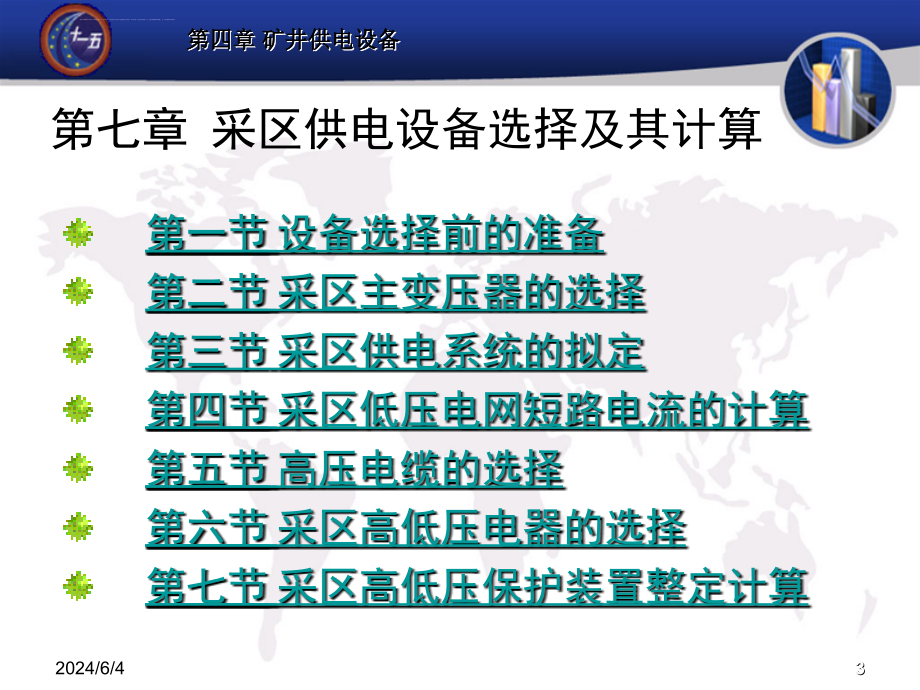 十一五

第四章 矿井供电设备

第七章 采区供电设备选择及其计算

第一节 设备选择前的准备
第二节 采区主变压器的选择
第三节 采区供电系统的拟定
第四节 采区低压电网短路电流的计算
第五节 高压电缆的选择
第六节 采区高低压电器的选择
第七节 采区高低压保护装置整定计算

2024/6/4

3